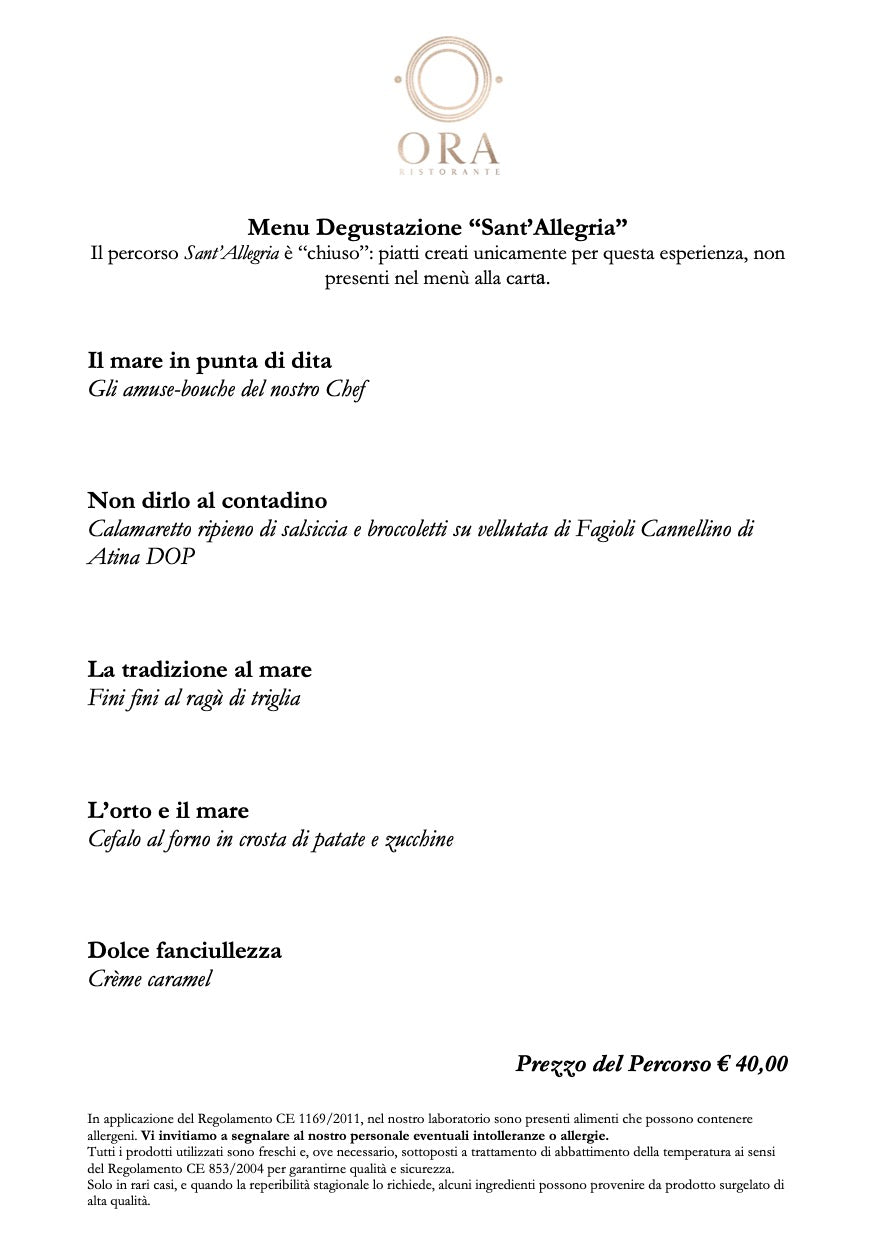 ORA
RISTORANTE

Menu Degustazione “Sant’Allegria”
Il percorso Sant’Allegria è “chiuso”: piatti creati unicamente per questa esperienza, non presenti nel menù alla carta.

Il mare in punta di dita
Gli amuse-bouche del nostro Chef

Non dirlo al contadino
Calamaretto ripieno di salsiccia e broccoletti su vellutata di Fagioli Cannellino di Atina DOP

La tradizione al mare
Fini fini al ragù di triglia

L’orto e il mare
Cefalo al forno in crosta di patate e zucchine

Dolce fanciullezza
Crème caramel

Prezzo del Percorso € 40,00

In applicazione del Regolamento CE 1169/2011, nel nostro laboratorio sono presenti alimenti che possono contenere allergeni. Vi invitiamo a segnalare al nostro personale eventuali intolleranze o allergie.
Tutti i prodotti utilizzati sono freschi e, ove necessario, sottoposti a trattamento di abbattimento della temperatura ai sensi del Regolamento CE 853/2004 per garantirne qualità e sicurezza.
Solo in rari casi, e quando la reperibilità stagionale lo richiede, alcuni ingredienti possono provenire da prodotto surgelato di alta qualità.